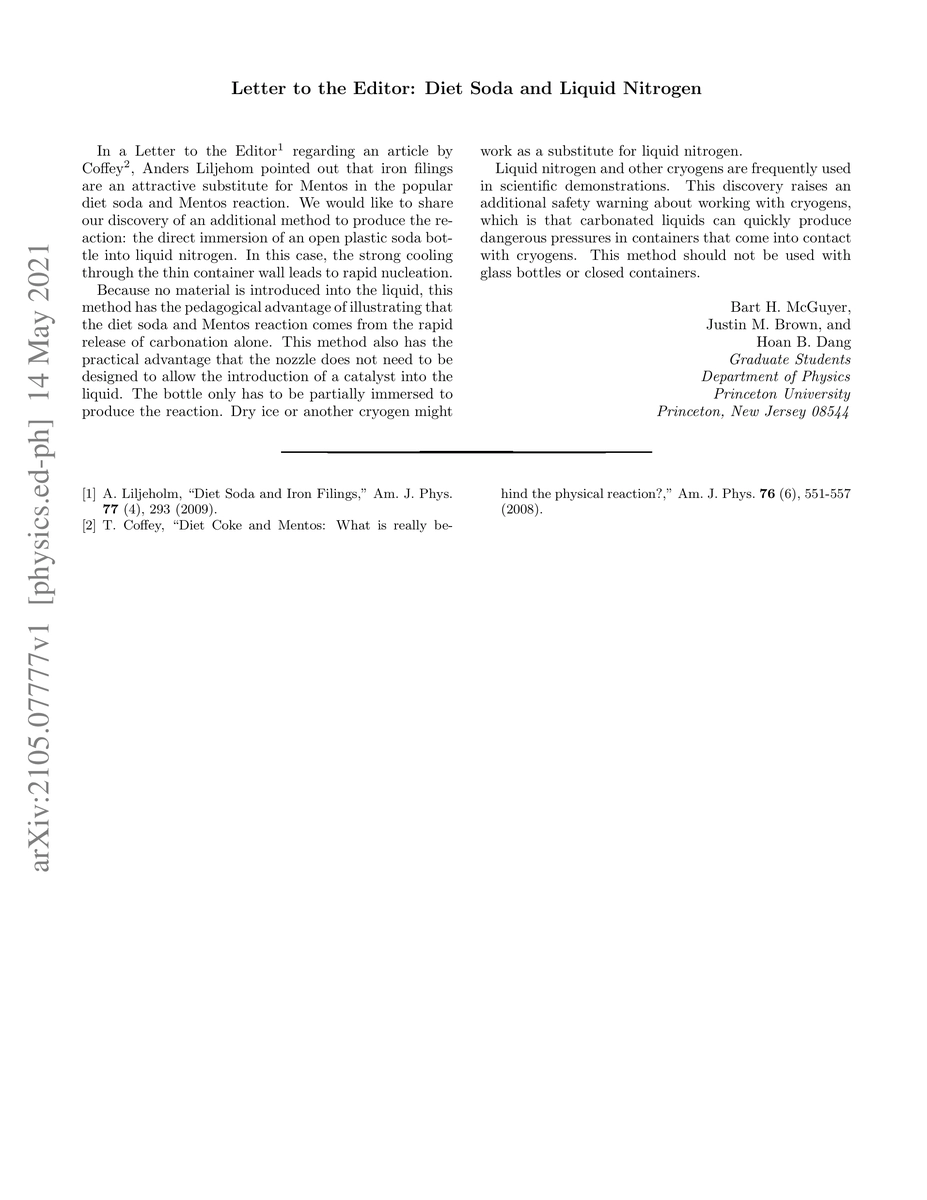 arXiv:2105.07777v1 [physics.ed-ph] 14 May 2021

Letter to the Editor: Diet Soda and Liquid Nitrogen

In a Letter to the Editor$^1$ regarding an article by Coffey$^2$, Anders Liljehom pointed out that iron filings are an attractive substitute for Mentos in the popular diet soda and Mentos reaction. We would like to share our discovery of an additional method to produce the reaction: the direct immersion of an open plastic soda bottle into liquid nitrogen. In this case, the strong cooling through the thin container wall leads to rapid nucleation.

Because no material is introduced into the liquid, this method has the pedagogical advantage of illustrating that the diet soda and Mentos reaction comes from the rapid release of carbonation alone. This method also has the practical advantage that the nozzle does not need to be designed to allow the introduction of a catalyst into the liquid. The bottle only has to be partially immersed to produce the reaction. Dry ice or another cryogen might work as a substitute for liquid nitrogen.

Liquid nitrogen and other cryogens are frequently used in scientific demonstrations. This discovery raises an additional safety warning about working with cryogens, which is that carbonated liquids can quickly produce dangerous pressures in containers that come into contact with cryogens. This method should not be used with glass bottles or closed containers.

Bart H. McGuyer,
Justin M. Brown, and
Hoan B. Dang
Graduate Students
Department of Physics
Princeton University
Princeton, New Jersey 08544

[1] A. Liljeholm, “Diet Soda and Iron Filings,” Am. J. Phys. **77** (4), 293 (2009).
[2] T. Coffey, “Diet Coke and Mentos: What is really behind the physical reaction?,” Am. J. Phys. **76** (6), 551-557 (2008).